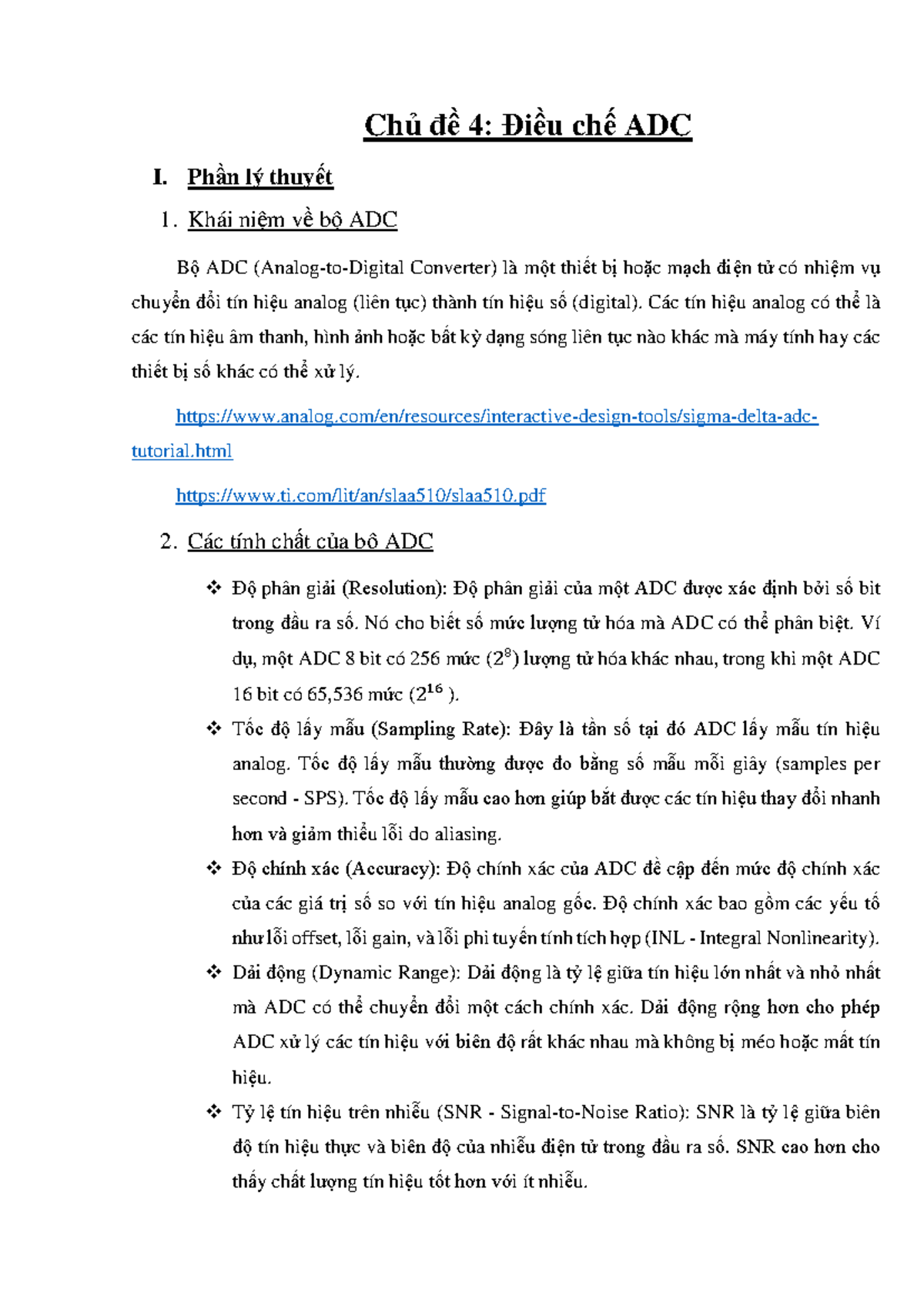 Chủ đề 4: Điều chế ADC

I. Phần lý thuyết

1. Khái niệm về bộ ADC

Bộ ADC (Analog-to-Digital Converter) là một thiết bị hoặc mạch điện tử có nhiệm vụ chuyển đổi tín hiệu analog (liên tục) thành tín hiệu số (digital). Các tín hiệu analog có thể là các tín hiệu âm thanh, hình ảnh hoặc bất kỳ dạng sóng liên tục nào khác mà máy tính hay các thiết bị số khác có thể xử lý.

https://www.analog.com/en/resources/interactive-design-tools/sigma-delta-adc-tutorial.html

https://www.ti.com/lit/an/slaa510/slaa510.pdf

2. Các tính chất của bộ ADC

❖ Độ phân giải (Resolution): Độ phân giải của một ADC được xác định bởi số bit trong đầu ra số. Nó cho biết số mức lượng tử hóa mà ADC có thể phân biệt. Ví dụ, một ADC 8 bit có 256 mức ($2^8$) lượng tử hóa khác nhau, trong khi một ADC 16 bit có 65,536 mức ($2^{16}$ ).

❖ Tốc độ lấy mẫu (Sampling Rate): Đây là tần số tại đó ADC lấy mẫu tín hiệu analog. Tốc độ lấy mẫu thường được đo bằng số mẫu mỗi giây (samples per second - SPS). Tốc độ lấy mẫu cao hơn giúp bắt được các tín hiệu thay đổi nhanh hơn và giảm thiểu lỗi do aliasing.

❖ Độ chính xác (Accuracy): Độ chính xác của ADC đề cập đến mức độ chính xác của các giá trị số so với tín hiệu analog gốc. Độ chính xác bao gồm các yếu tố như lỗi offset, lỗi gain, và lỗi phi tuyến tính tích hợp (INL - Integral Nonlinearity).

❖ Dải động (Dynamic Range): Dải động là tỷ lệ giữa tín hiệu lớn nhất và nhỏ nhất mà ADC có thể chuyển đổi một cách chính xác. Dải động rộng hơn cho phép ADC xử lý các tín hiệu với biên độ rất khác nhau mà không bị méo hoặc mất tín hiệu.

❖ Tỷ lệ tín hiệu trên nhiễu (SNR - Signal-to-Noise Ratio): SNR là tỷ lệ giữa biên độ tín hiệu thực và biên độ của nhiễu điện tử trong đầu ra số. SNR cao hơn cho thấy chất lượng tín hiệu tốt hơn với ít nhiễu.